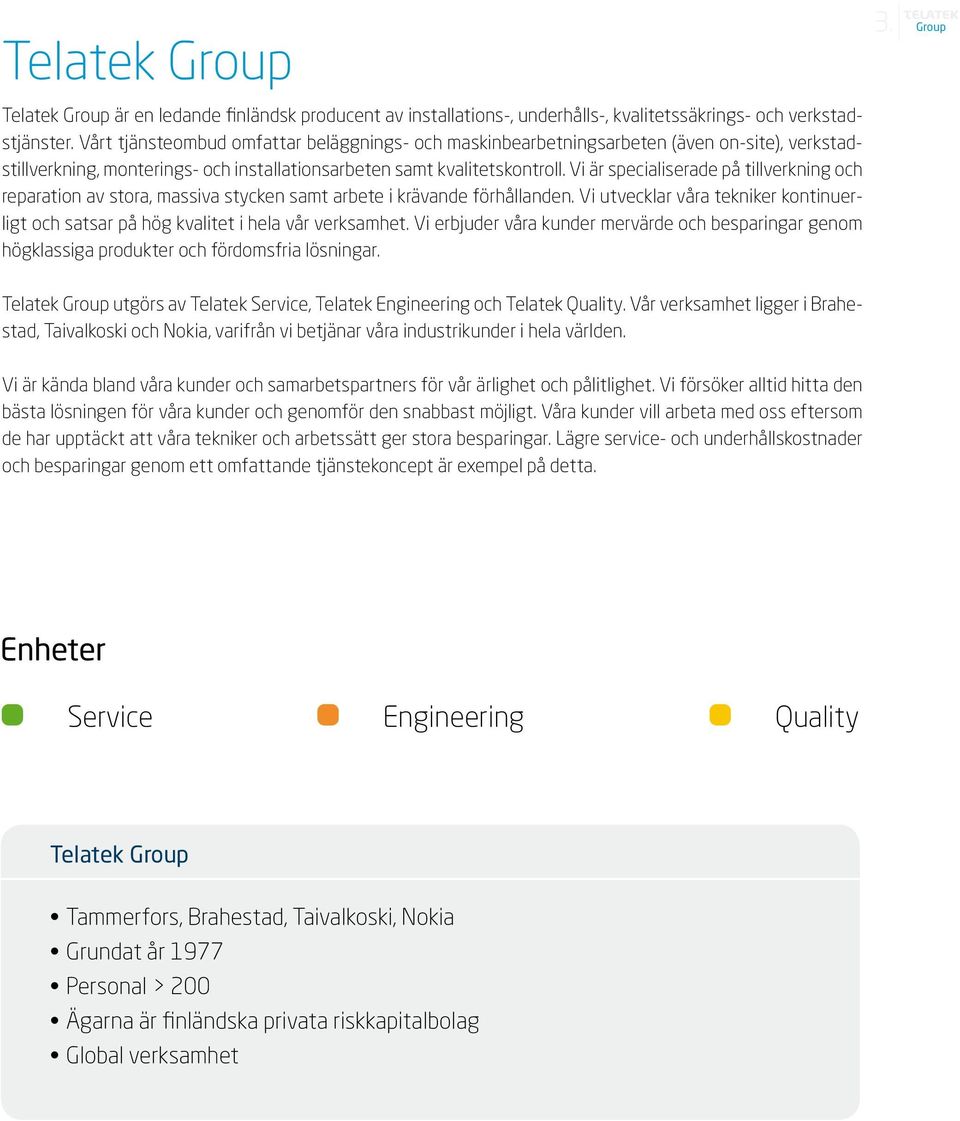 3. TELATEK Group

Telatek Group

Telatek Group är en ledande finländsk producent av installations-, underhålls-, kvalitetssäkrings- och verkstadstjänster. Vårt tjänsteombud omfattar beläggnings- och maskinbearbetningsarbeten (även on-site), verkstadstillverkning, monterings- och installationsarbeten samt kvalitetskontroll. Vi är specialiserade på tillverkning och reparation av stora, massiva stycken samt arbete i krävande förhållanden. Vi utvecklar våra tekniker kontinuerligt och satsar på hög kvalitet i hela vår verksamhet. Vi erbjuder våra kunder mervärde och besparingar genom högklassiga produkter och fördomsfria lösningar.

Telatek Group utgörs av Telatek Service, Telatek Engineering och Telatek Quality. Vår verksamhet ligger i Brahestad, Taivalkoski och Nokia, varifrån vi betjänar våra industrikunder i hela världen.

Vi är kända bland våra kunder och samarbetspartners för vår ärlighet och pålitlighet. Vi försöker alltid hitta den bästa lösningen för våra kunder och genomför den snabbast möjligt. Våra kunder vill arbeta med oss eftersom de har upptäckt att våra tekniker och arbetssätt ger stora besparingar. Lägre service- och underhållskostnader och besparingar genom ett omfattande tjänstekoncept är exempel på detta.

Enheter

Service

Engineering

Quality

Telatek Group

• Tammerfors, Brahestad, Taivalkoski, Nokia
• Grundat år 1977
• Personal > 200
• Ägarna är finländska privata riskkapitalbolag
• Global verksamhet